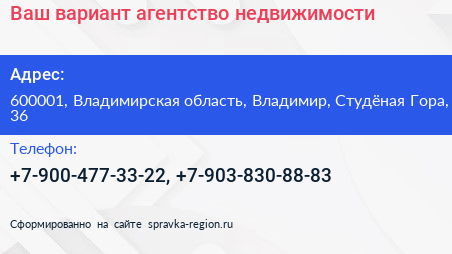 Ваш вариант агентство недвижимости

Адрес:

600001, Владимирская область, Владимир, Студёная Гора, 36

Телефон:

+7-900-477-33-22, +7-903-830-88-83

Сформированно на сайте spravka-region.ru